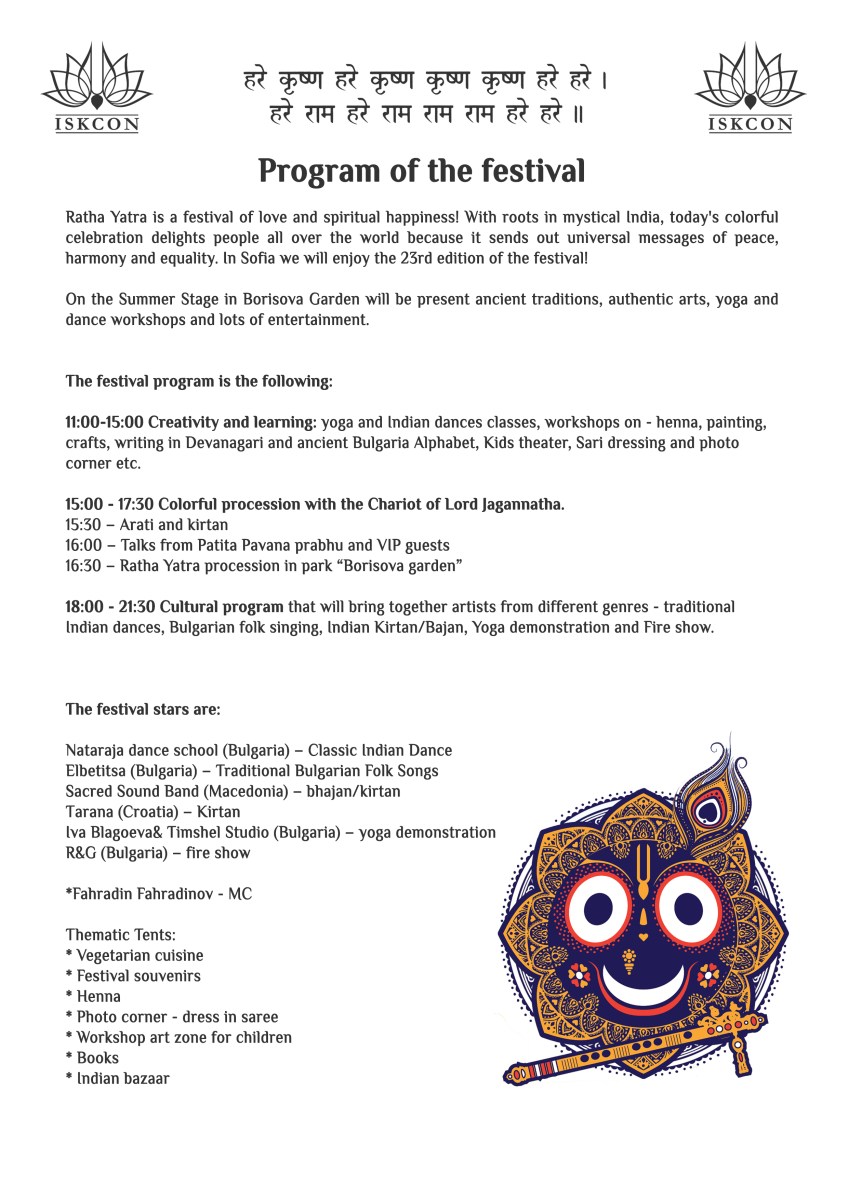 ISKCON

हरे कृष्ण हरे कृष्ण कृष्ण कृष्ण हरे हरे ।
हरे राम हरे राम राम राम हरे हरे ॥

ISKCON

Program of the festival

Ratha Yatra is a festival of love and spiritual happiness! With roots in mystical India, today's colorful celebration delights people all over the world because it sends out universal messages of peace, harmony and equality. In Sofia we will enjoy the 23rd edition of the festival!

On the Summer Stage in Borisova Garden will be present ancient traditions, authentic arts, yoga and dance workshops and lots of entertainment.

The festival program is the following:

11:00-15:00 Creativity and learning: yoga and Indian dances classes, workshops on - henna, painting, crafts, writing in Devanagari and ancient Bulgaria Alphabet, Kids theater, Sari dressing and photo corner etc.

15:00 - 17:30 Colorful procession with the Chariot of Lord Jagannatha.
15:30 – Arati and kirtan
16:00 – Talks from Patita Pavana prabhu and VIP guests
16:30 – Ratha Yatra procession in park "Borisova garden"

18:00 - 21:30 Cultural program that will bring together artists from different genres - traditional Indian dances, Bulgarian folk singing, Indian Kirtan/Bajan, Yoga demonstration and Fire show.

The festival stars are:

Nataraja dance school (Bulgaria) – Classic Indian Dance
Elbetitsa (Bulgaria) – Traditional Bulgarian Folk Songs
Sacred Sound Band (Macedonia) – bhajan/kirtan
Tarana (Croatia) – Kirtan
Iva Blagoeva& Timshel Studio (Bulgaria) – yoga demonstration
R&G (Bulgaria) – fire show

*Fahradin Fahradinov - MC

Thematic Tents:
* Vegetarian cuisine
* Festival souvenirs
* Henna
* Photo corner - dress in saree
* Workshop art zone for children
* Books
* Indian bazaar